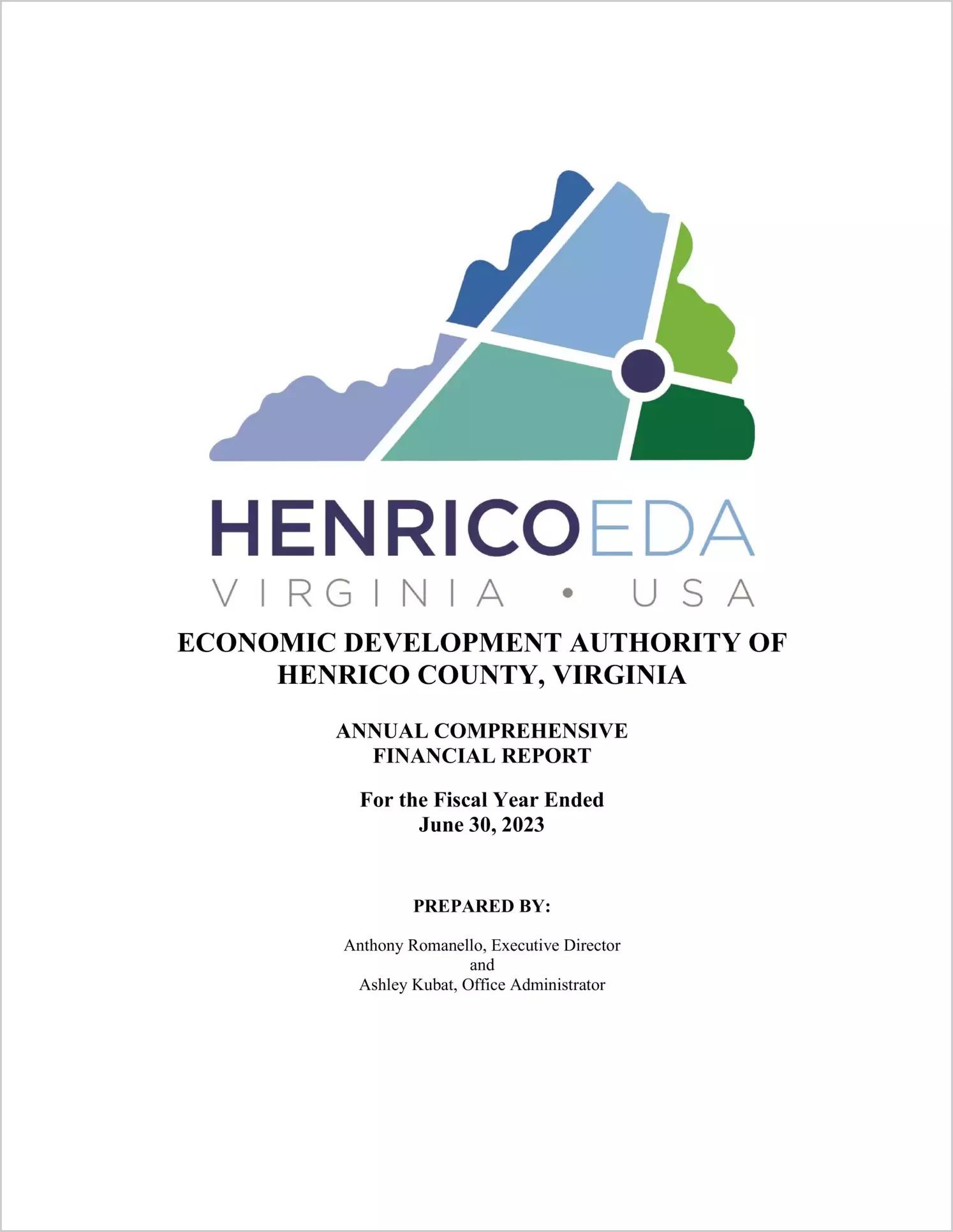 HENRICOEDA
VIRGINIA • USA

ECONOMIC DEVELOPMENT AUTHORITY OF HENRICO COUNTY, VIRGINIA

ANNUAL COMPREHENSIVE FINANCIAL REPORT

For the Fiscal Year Ended June 30, 2023

PREPARED BY:

Anthony Romanello, Executive Director
and
Ashley Kubat, Office Administrator